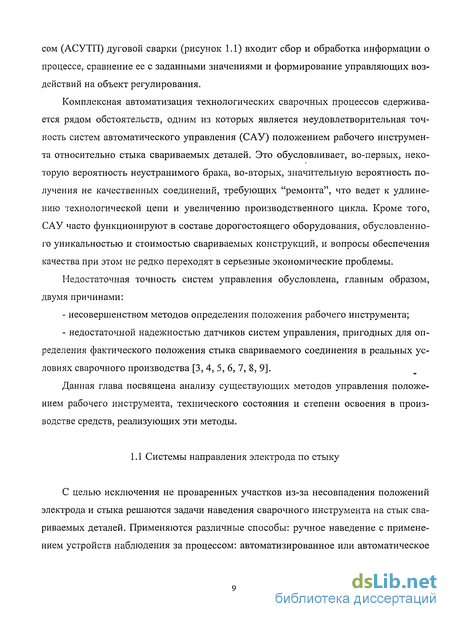 сом (АСУТП) дуговой сварки (рисунок 1.1) входит сбор и обработка информации о процессе, сравнение ее с заданными значениями и формирование управляющих воздействий на объект регулирования.

Комплексная автоматизация технологических сварочных процессов сдерживается рядом обстоятельств, одним из которых является неудовлетворительная точность систем автоматического управления (САУ) положением рабочего инструмента относительно стыка свариваемых деталей. Это обусловливает, во-первых, некоторую вероятность неустранимого брака, во-вторых, значительную вероятность получения не качественных соединений, требующих "ремонта", что ведет к удлинению технологической цепи и увеличению производственного цикла. Кроме того, САУ часто функционируют в составе дорогостоящего оборудования, обусловленного уникальностью и стоимостью свариваемых конструкций, и вопросы обеспечения качества при этом не редко переходят в серьезные экономические проблемы.

Недостаточная точность систем управления обусловлена, главным образом, двумя причинами:

- несовершенством методов определения положения рабочего инструмента;

- недостаточной надежностью датчиков систем управления, пригодных для определения фактического положения стыка свариваемого соединения в реальных условиях сварочного производства [3, 4, 5, 6, 7, 8, 9].

Данная глава посвящена анализу существующих методов управления положением рабочего инструмента, технического состояния и степени освоения в производстве средств, реализующих эти методы.

1.1 Системы направления электрода по стыку

С целью исключения не проваренных участков из-за несовпадения положений электрода и стыка решаются задачи наведения сварочного инструмента на стык свариваемых деталей. Применяются различные способы: ручное наведение с применением устройств наблюдения за процессом: автоматизированное или автоматическое

9

dsLib.net
библиотека диссертаций